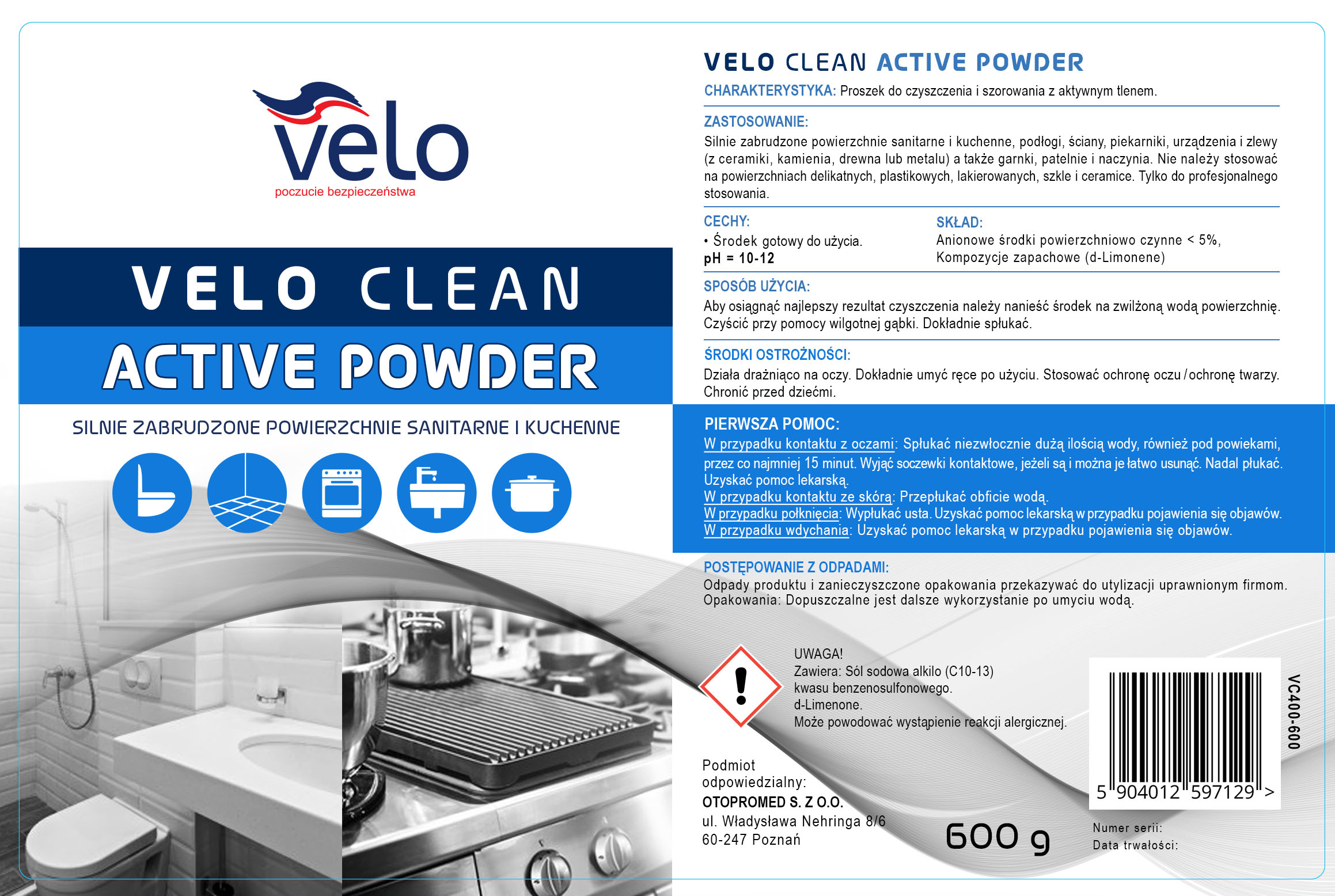 velo
poczucie bezpieczeństwa

VELO CLEAN
ACTIVE POWDER

SILNIE ZABRUDZONE POWIERZCHNIE SANITARNE I KUCHENNE

VELO CLEAN ACTIVE POWDER

CHARAKTERYSTYKA: Proszek do czyszczenia i szorowania z aktywnym tlenem.

ZASTOSOWANIE:
Silnie zabrudzone powierzchnie sanitarne i kuchenne, podłogi, ściany, piekarniki, urządzenia i zlewy (z ceramiki, kamienia, drewna lub metalu) a także garnki, patelnie i naczynia. Nie należy stosować na powierzchniach delikatnych, plastikowych, lakierowanych, szkle i ceramice. Tylko do profesjonalnego stosowania.

CECHY:
• Środek gotowy do użycia.
pH = 10-12

SKŁAD:
Anionowe środki powierzchniowo czynne < 5%, Kompozycje zapachowe (d-Limonene)

SPOSÓB UŻYCIA:
Aby osiągnąć najlepszy rezultat czyszczenia należy nanieść środek na zwilżoną wodą powierzchnię. Czyścić przy pomocy wilgotnej gąbki. Dokładnie spłukać.

ŚRODKI OSTROŻNOŚCI:
Działa drażniąco na oczy. Dokładnie umyć ręce po użyciu. Stosować ochronę oczu / ochronę twarzy. Chronić przed dziećmi.

PIERWSZA POMOC:
W przypadku kontaktu z oczami: Spłukać niezwłocznie dużą ilością wody, również pod powiekami, przez co najmniej 15 minut. Wyjąć soczewki kontaktowe, jeżeli są i można je łatwo usunąć. Nadal płukać. Uzyskać pomoc lekarską.
W przypadku kontaktu ze skórą: Przepłukać obficie wodą.
W przypadku połknięcia: Wypłukać usta. Uzyskać pomoc lekarską w przypadku pojawienia się objawów.
W przypadku wdychania: Uzyskać pomoc lekarską w przypadku pojawienia się objawów.

POSTĘPOWANIE Z ODPADAMI:
Odpady produktu i zanieczyszczone opakowania przekazywać do utylizacji uprawnionym firmom.
Opakowania: Dopuszczalne jest dalsze wykorzystanie po umyciu wodą.

UWAGA!
Zawiera: Sól sodowa alkilo (C10-13) kwasu benzenosulfonowego.
d-Limenone.
Może powodować wystąpienie reakcji alergicznej.

Podmiot odpowiedzialny:
OTOPROMED S. Z O.O.
ul. Władysława Nehringa 8/6
60-247 Poznań

600 g

5 904012 597129 >

VC400-600

Numer serii:
Data trwałości: